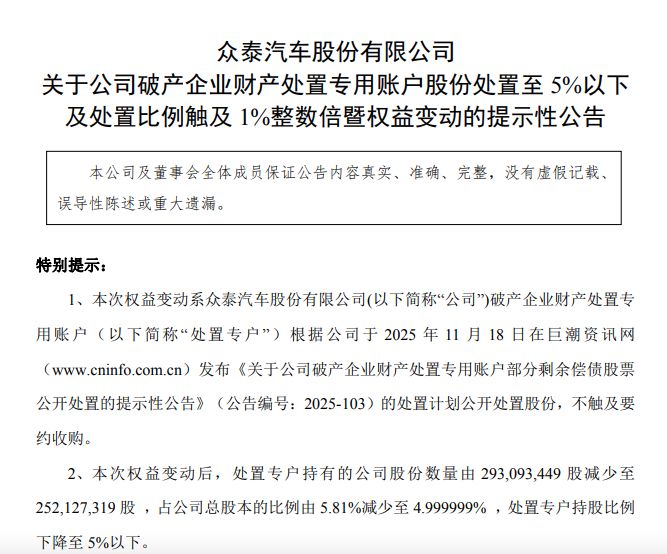 众泰汽车股份有限公司
关于公司破产企业财产处置专用账户股份处置至 5%以下及处置比例触及 1%整数倍暨权益变动的提示性公告

本公司及董事会全体成员保证公告内容真实、准确、完整，没有虚假记载、误导性陈述或重大遗漏。

特别提示：

1、本次权益变动系众泰汽车股份有限公司(以下简称“公司”)破产企业财产处置专用账户（以下简称“处置专户”）根据公司于 2025 年 11 月 18 日在巨潮资讯网（www.cninfo.com.cn）发布《关于公司破产企业财产处置专用账户部分剩余偿债股票公开处置的提示性公告》（公告编号：2025-103）的处置计划公开处置股份，不触及要约收购。

2、本次权益变动后，处置专户持有的公司股份数量由 293,093,449 股减少至 252,127,319 股，占公司总股本的比例由 5.81%减少至 4.999999%，处置专户持股比例下降至 5%以下。